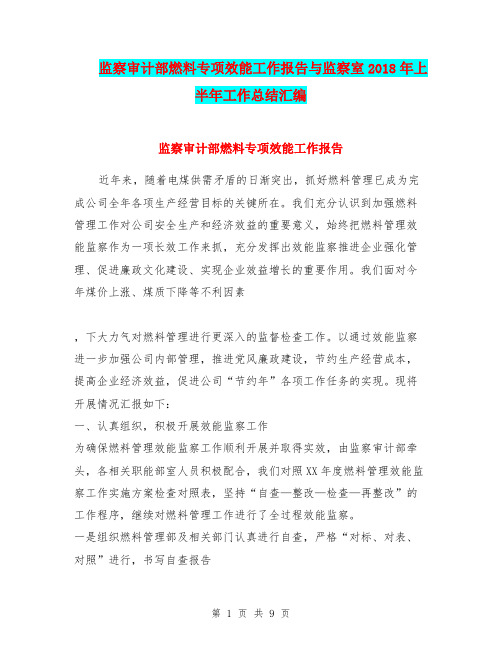 监察审计部燃料专项效能工作报告与监察室2018年上半年工作总结汇编

监察审计部燃料专项效能工作报告

近年来，随着电煤供需矛盾的日渐突出，抓好燃料管理已成为完成公司全年各项生产经营目标的关键所在。我们充分认识到加强燃料管理工作对公司安全生产和经济效益的重要意义，始终把燃料管理效能监察作为一项长效工作来抓，充分发挥出效能监察推进企业强化管理、促进廉政文化建设、实现企业效益增长的重要作用。我们面对今年煤价上涨、煤质下降等不利因素

，下大力气对燃料管理进行更深入的监督检查工作。以通过效能监察进一步加强公司内部管理，推进党风廉政建设，节约生产经营成本，提高企业经济效益，促进公司“节约年”各项工作任务的实现。现将开展情况汇报如下：

一、认真组织，积极开展效能监察工作

为确保燃料管理效能监察工作顺利开展并取得实效，由监察审计部牵头，各相关职能部室人员积极配合，我们对照XX年度燃料管理效能监察工作实施方案检查对照表，坚持“自查—整改—检查—再整改”的工作程序，继续对燃料管理工作进行了全过程效能监察。

一是组织燃料管理部及相关部门认真进行自查，严格“对标、对表、对照”进行，书写自查报告

第 1 页 共 9 页